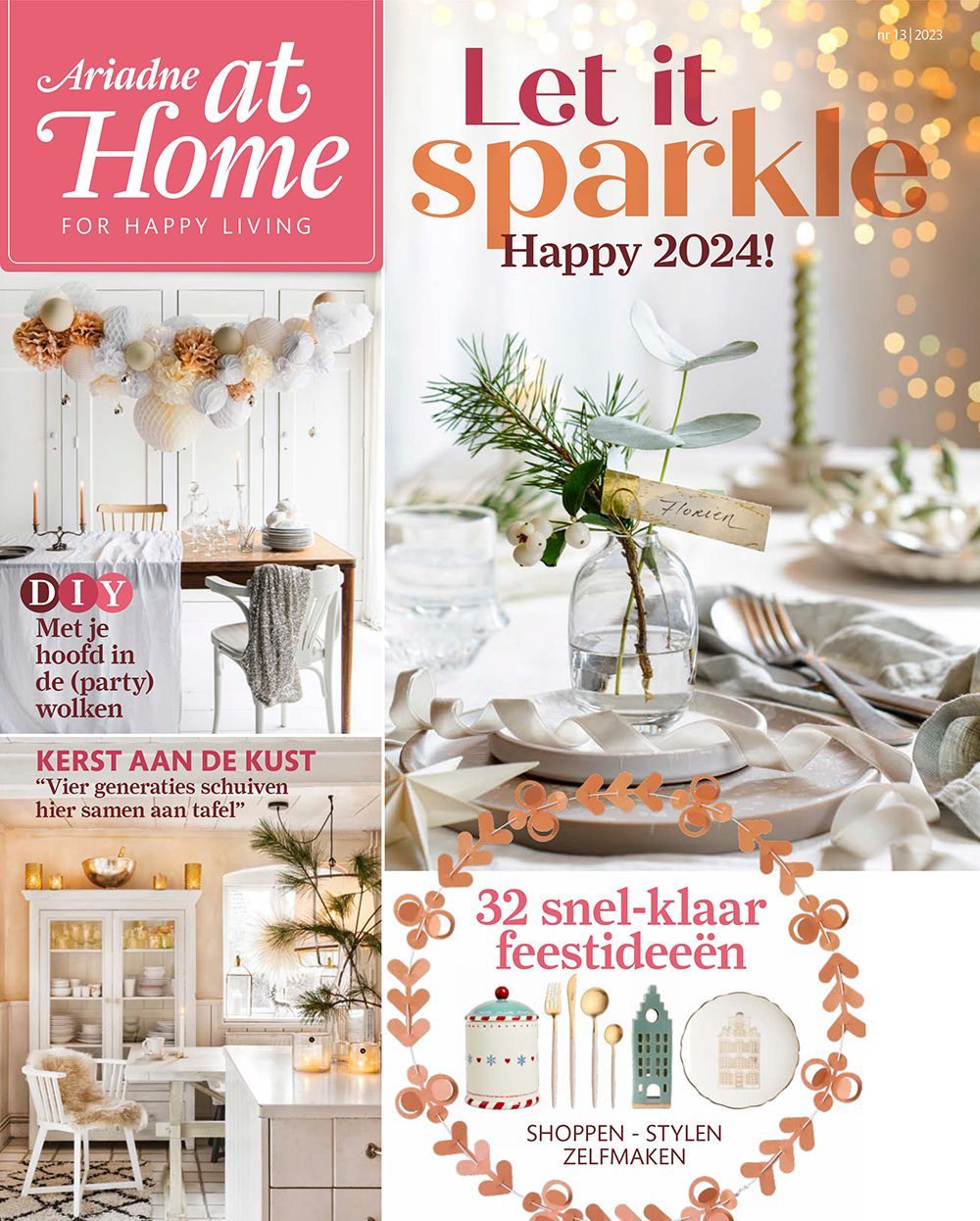 Ariadne at Home
FOR HAPPY LIVING

nr 13 | 2023

Let it sparkle
Happy 2024!

Florien

DIY
Met je hoofd in de (party) wolken

KERST AAN DE KUST
"Vier generaties schuiven hier samen aan tafel"

32 snel-klaar feestideeën

SHOPPEN - STYLEN
ZELFMAKEN